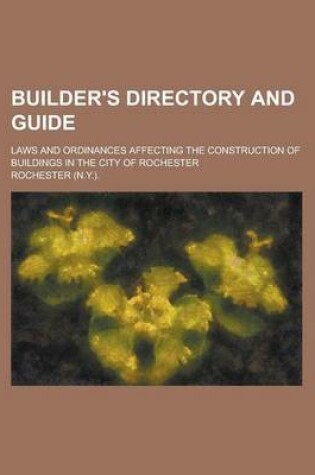 BUILDER'S DIRECTORY AND GUIDE

LAWS AND ORDINANCES AFFECTING THE CONSTRUCTION OF BUILDINGS IN THE CITY OF ROCHESTER

ROCHESTER (N.Y.).